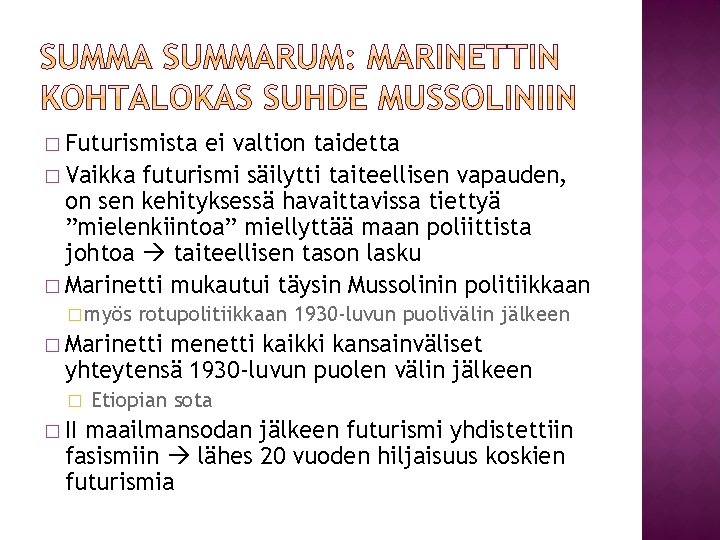 SUMMA SUMMARUM: MARINETTIN KOHTALOKAS SUHDE MUSSOLINIIN

☐ Futurismista ei valtion taidetta

☐ Vaikka futurismi säilytti taiteellisen vapauden, on sen kehityksessä havaittavissa tiettyä "mielenkiintoa" miellyttää maan poliittista johtoa → taiteellisen tason lasku

☐ Marinetti mukautui täysin Mussolinin politiikkaan

☐ myös rotupolitiikkaan 1930-luvun puolivälin jälkeen

☐ Marinetti menetti kaikki kansainväliset yhteytensä 1930-luvun puolen välin jälkeen

☐ Etiopian sota

☐ II maailmansodan jälkeen futurismi yhdistettiin fasismiin → lähes 20 vuoden hiljaisuus koskien futurismia